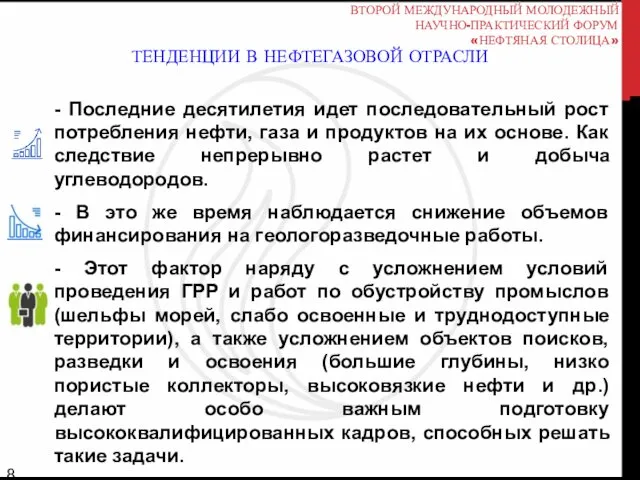 ВТОРОЙ МЕЖДУНАРОДНЫЙ МОЛОДЕЖНЫЙ НАУЧНО-ПРАКТИЧЕСКИЙ ФОРУМ «НЕФТЯНАЯ СТОЛИЦА»

ТЕНДЕНЦИИ В НЕФТЕГАЗОВОЙ ОТРАСЛИ

- Последние десятилетия идет последовательный рост потребления нефти, газа и продуктов на их основе. Как следствие непрерывно растет и добыча углеводородов.

- В это же время наблюдается снижение объемов финансирования на геологоразведочные работы.

- Этот фактор наряду с усложнением условий проведения ГРР и работ по обустройству промыслов (шельфы морей, слабо освоенные и труднодоступные территории), а также усложнением объектов поисков, разведки и освоения (большие глубины, низко пористые коллекторы, высоковязкие нефти и др.) делают особо важным подготовку высококвалифицированных кадров, способных решать такие задачи.

8